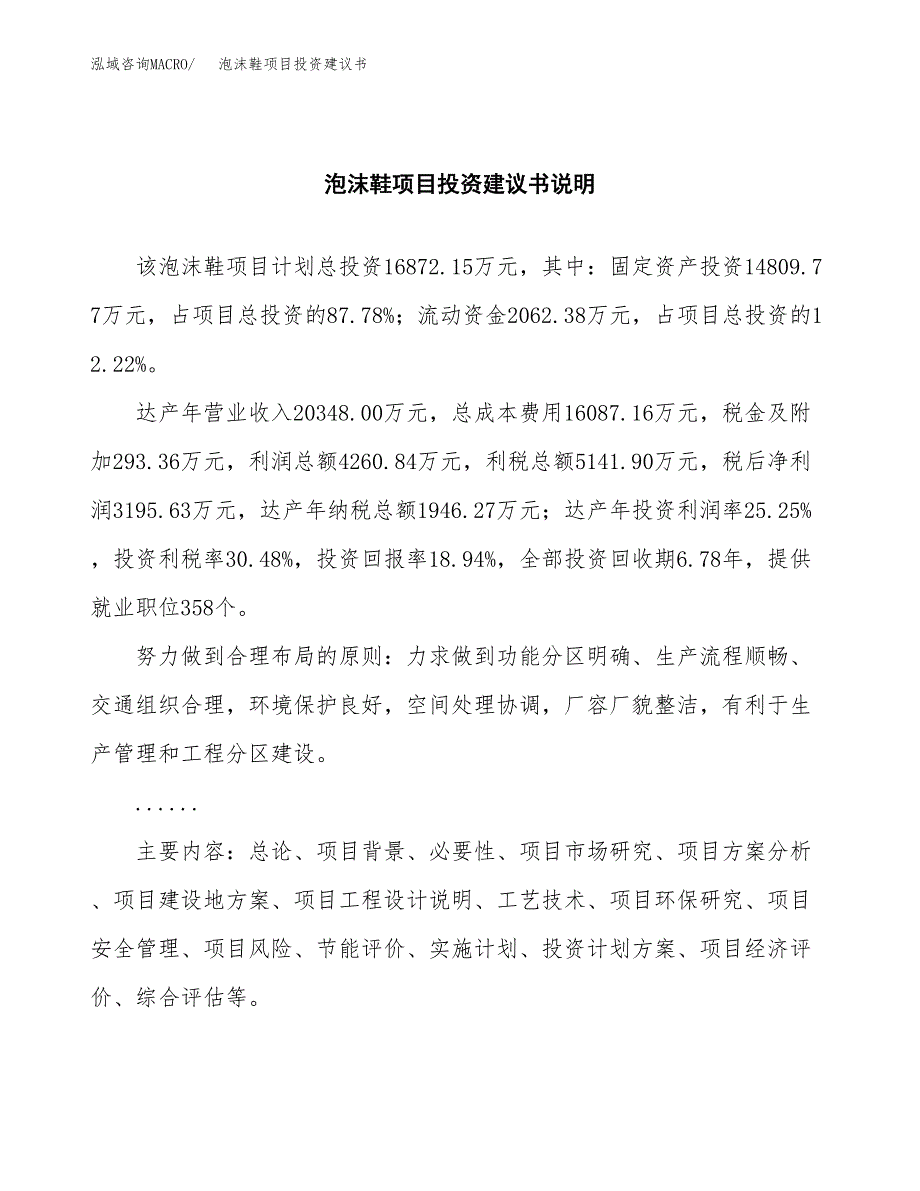 泓域咨询MACRO/　泡沫鞋项目投资建议书

泡沫鞋项目投资建议书说明

该泡沫鞋项目计划总投资16872.15万元，其中：固定资产投资14809.77万元，占项目总投资的87.78%；流动资金2062.38万元，占项目总投资的12.22%。

达产年营业收入20348.00万元，总成本费用16087.16万元，税金及附加293.36万元，利润总额4260.84万元，利税总额5141.90万元，税后净利润3195.63万元，达产年纳税总额1946.27万元；达产年投资利润率25.25%，投资利税率30.48%，投资回报率18.94%，全部投资回收期6.78年，提供就业职位358个。

努力做到合理布局的原则：力求做到功能分区明确、生产流程顺畅、交通组织合理，环境保护良好，空间处理协调，厂容厂貌整洁，有利于生产管理和工程分区建设。

......

主要内容：总论、项目背景、必要性、项目市场研究、项目方案分析、项目建设地方案、项目工程设计说明、工艺技术、项目环保研究、项目安全管理、项目风险、节能评价、实施计划、投资计划方案、项目经济评价、综合评估等。